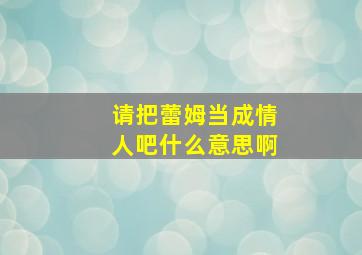 请把蕾姆当成情人吧什么意思啊